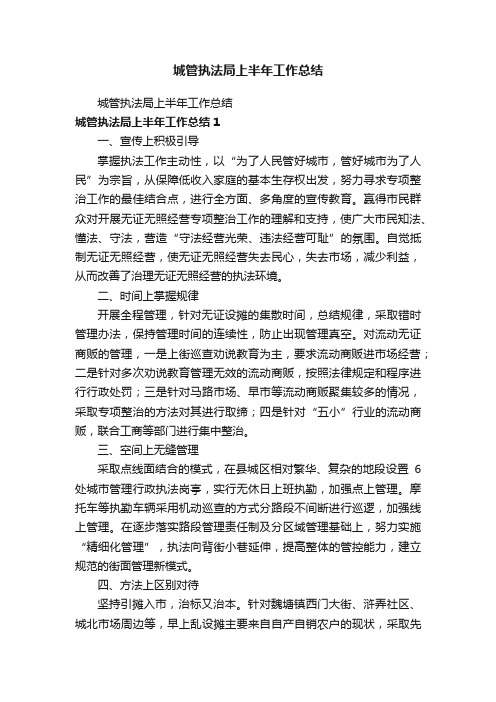 城管执法局上半年工作总结

城管执法局上半年工作总结

城管执法局上半年工作总结1

一、宣传上积极引导

掌握执法工作主动性，以“为了人民管好城市，管好城市为了人民”为宗旨，从保障低收入家庭的基本生存权出发，努力寻求专项整治工作的最佳结合点，进行全方面、多角度的宣传教育。赢得市民群众对开展无证无照经营专项整治工作的理解和支持，使广大市民知法、懂法、守法，营造“守法经营光荣、违法经营可耻”的氛围。自觉抵制无证无照经营，使无证无照经营失去民心，失去市场，减少利益，从而改善了治理无证无照经营的执法环境。

二、时间上掌握规律

开展全程管理，针对无证设摊的集散时间，总结规律，采取错时管理办法，保持管理时间的连续性，防止出现管理真空。对流动无证商贩的管理，一是上街巡查劝说教育为主，要求流动商贩进市场经营；二是针对多次劝说教育管理无效的流动商贩，按照法律规定和程序进行行政处罚；三是针对马路市场、早市等流动商贩聚集较多的情况，采取专项整治的方法对其进行取缔；四是针对“五小”行业的流动商贩，联合工商等部门进行集中整治。

三、空间上无缝管理

采取点线面结合的模式，在县城区相对繁华、复杂的地段设置6处城市管理行政执法岗亭，实行无休日上班执勤，加强点上管理。摩托车等执勤车辆采用机动巡查的方式分路段不间断进行巡逻，加强线上管理。在逐步落实路段管理责任制及分区域管理基础上，努力实施“精细化管理”，执法向背街小巷延伸，提高整体的管控能力，建立规范的街面管理新模式。

四、方法上区别对待

坚持引摊入市，治标又治本。针对魏塘镇西门大街、浒弄社区、城北市场周边等，早上乱设摊主要来自自产自销农户的现状，采取先